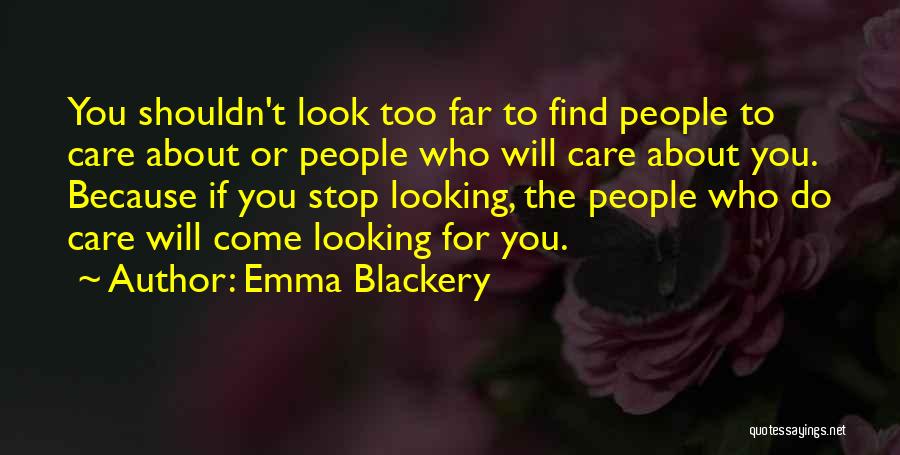 You shouldn't look too far to find people to care about or people who will care about you. Because if you stop looking, the people who do care will come looking for you.

~ Author: Emma Blackery

quotessayings.net